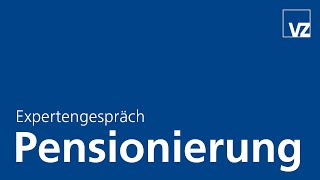 VZ

Expertengespräch
Pensionierung